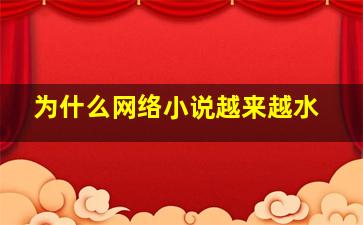 为什么网络小说越来越水